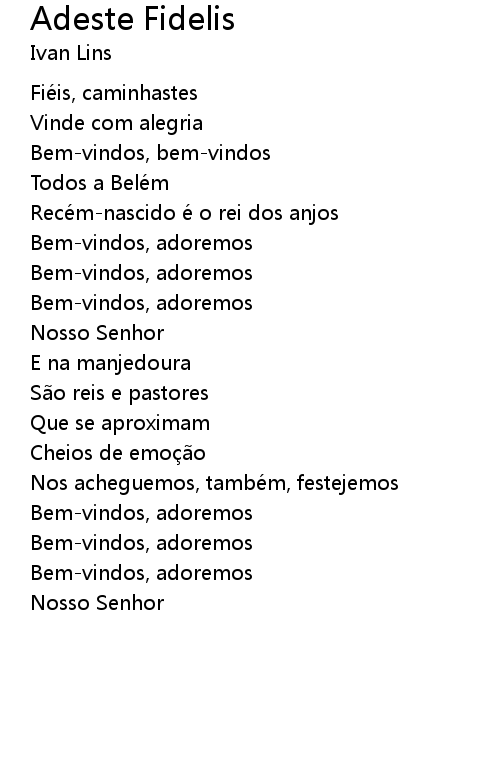 Adeste Fidelis
Ivan Lins

Fiéis, caminhastes
Vinde com alegria
Bem-vindos, bem-vindos
Todos a Belém
Recém-nascido é o rei dos anjos
Bem-vindos, adoremos
Bem-vindos, adoremos
Bem-vindos, adoremos
Nosso Senhor
E na manjedoura
São reis e pastores
Que se aproximam
Cheios de emoção
Nos acheguemos, também, festejemos
Bem-vindos, adoremos
Bem-vindos, adoremos
Bem-vindos, adoremos
Nosso Senhor